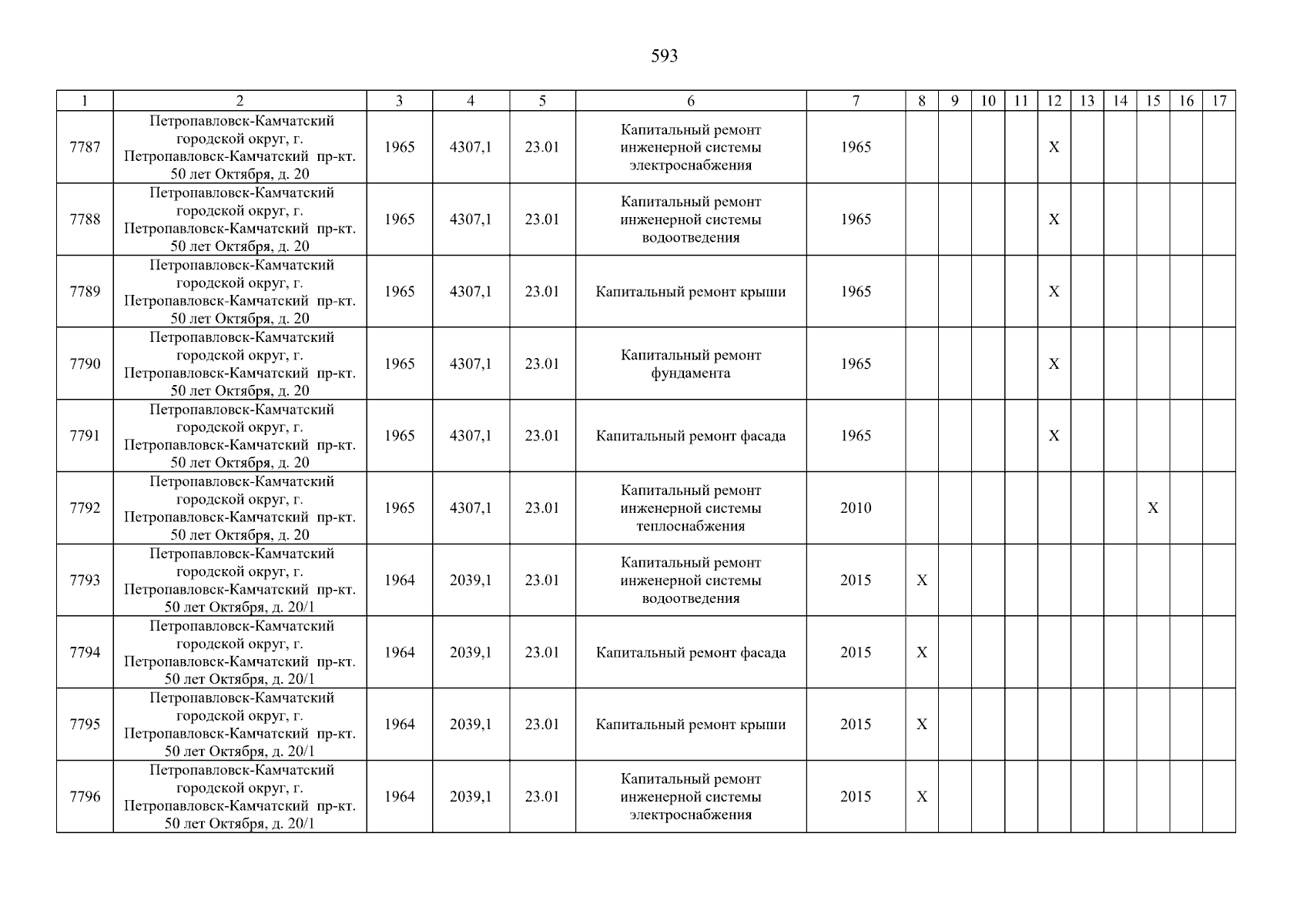 593

| 1 | 2 | 3 | 4 | 5 | 6 | 7 | 8 | 9 | 10 | 11 | 12 | 13 | 14 | 15 | 16 | 17 |
|---|---|---|---|---|---|---|---|---|---|---|---|---|---|---|---|---|
| 7787 | Петропавловск-Камчатский городской округ, г. Петропавловск-Камчатский пр-кт. 50 лет Октября, д. 20 | 1965 | 4307,1 | 23.01 | Капитальный ремонт инженерной системы электроснабжения | 1965 | | | | | X | | | | | |
| 7788 | Петропавловск-Камчатский городской округ, г. Петропавловск-Камчатский пр-кт. 50 лет Октября, д. 20 | 1965 | 4307,1 | 23.01 | Капитальный ремонт инженерной системы водоотведения | 1965 | | | | | X | | | | | |
| 7789 | Петропавловск-Камчатский городской округ, г. Петропавловск-Камчатский пр-кт. 50 лет Октября, д. 20 | 1965 | 4307,1 | 23.01 | Капитальный ремонт крыши | 1965 | | | | | X | | | | | |
| 7790 | Петропавловск-Камчатский городской округ, г. Петропавловск-Камчатский пр-кт. 50 лет Октября, д. 20 | 1965 | 4307,1 | 23.01 | Капитальный ремонт фундамента | 1965 | | | | | X | | | | | |
| 7791 | Петропавловск-Камчатский городской округ, г. Петропавловск-Камчатский пр-кт. 50 лет Октября, д. 20 | 1965 | 4307,1 | 23.01 | Капитальный ремонт фасада | 1965 | | | | | X | | | | | |
| 7792 | Петропавловск-Камчатский городской округ, г. Петропавловск-Камчатский пр-кт. 50 лет Октября, д. 20 | 1965 | 4307,1 | 23.01 | Капитальный ремонт инженерной системы теплоснабжения | 2010 | | | | | | | | X | | |
| 7793 | Петропавловск-Камчатский городской округ, г. Петропавловск-Камчатский пр-кт. 50 лет Октября, д. 20/1 | 1964 | 2039,1 | 23.01 | Капитальный ремонт инженерной системы водоотведения | 2015 | X | | | | | | | | | |
| 7794 | Петропавловск-Камчатский городской округ, г. Петропавловск-Камчатский пр-кт. 50 лет Октября, д. 20/1 | 1964 | 2039,1 | 23.01 | Капитальный ремонт фасада | 2015 | X | | | | | | | | | |
| 7795 | Петропавловск-Камчатский городской округ, г. Петропавловск-Камчатский пр-кт. 50 лет Октября, д. 20/1 | 1964 | 2039,1 | 23.01 | Капитальный ремонт крыши | 2015 | X | | | | | | | | | |
| 7796 | Петропавловск-Камчатский городской округ, г. Петропавловск-Камчатский пр-кт. 50 лет Октября, д. 20/1 | 1964 | 2039,1 | 23.01 | Капитальный ремонт инженерной системы электроснабжения | 2015 | X | | | | | | | | | |